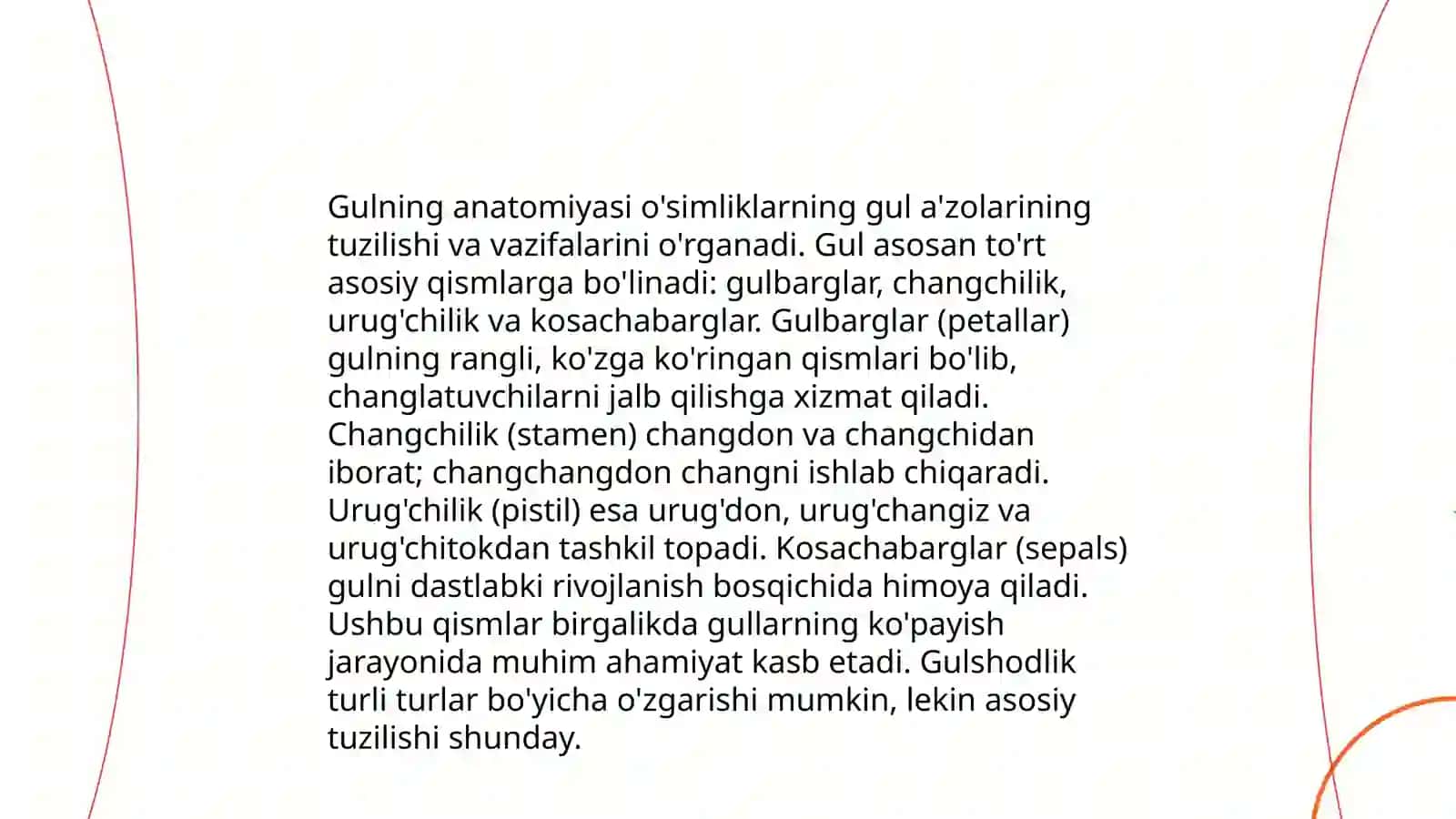 Gulning anatomiyasi o'simliklarning gul a'zolarining tuzilishi va vazifalarini o'rganadi. Gul asosan to'rt asosiy qismlarga bo'linadi: gulbarglar, changchilik, urug'chilik va kosachabarglar. Gulbarglar (petallar) gulning rangli, ko'zga ko'ringan qismlari bo'lib, changlatuvchilarni jalb qilishga xizmat qiladi. Changchilik (stamen) changdon va changchidan iborat; changchangdon changni ishlab chiqaradi. Urug'chilik (pistil) esa urug'don, urug'changiz va urug'chitokdan tashkil topadi. Kosachabarglar (sepals) gulni dastlabki rivojlanish bosqichida himoya qiladi. Ushbu qismlar birgalikda gullarning ko'payish jarayonida muhim ahamiyat kasb etadi. Gulshodlik turli turlar bo'yicha o'zgarishi mumkin, lekin asosiy tuzilishi shunday.